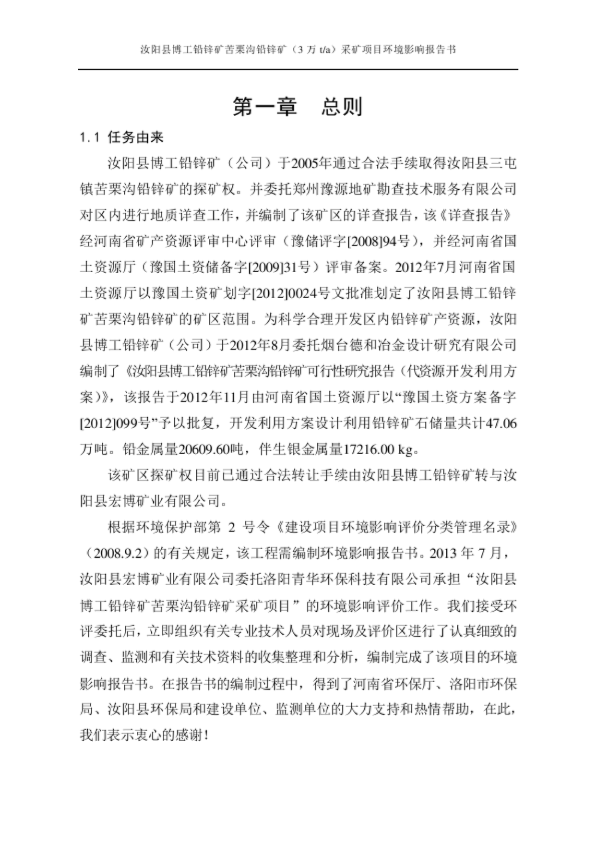 汝阳县博工铅锌矿苦栗沟铅锌矿（3 万 t/a）采矿项目环境影响报告书

第一章　总则

1.1 任务由来

汝阳县博工铅锌矿（公司）于2005年通过合法手续取得汝阳县三屯镇苦栗沟铅锌矿的探矿权。并委托郑州豫源地矿勘查技术服务有限公司对区内进行地质详查工作，并编制了该矿区的详查报告，该《详查报告》经河南省矿产资源评审中心评审（豫储评字[2008]94号），并经河南省国土资源厅（豫国土资储备字[2009]31号）评审备案。2012年7月河南省国土资源厅以豫国土资矿划字[2012]0024号文批准划定了汝阳县博工铅锌矿苦栗沟铅锌矿的矿区范围。为科学合理开发区内铅锌矿产资源，汝阳县博工铅锌矿（公司）于2012年8月委托烟台德和冶金设计研究有限公司编制了《汝阳县博工铅锌矿苦栗沟铅锌矿可行性研究报告（代资源开发利用方案）》，该报告于2012年11月由河南省国土资源厅以“豫国土资方案备字[2012]099号”予以批复，开发利用方案设计利用铅锌矿石储量共计47.06万吨。铅金属量20609.60吨，伴生银金属量17216.00 kg。

该矿区探矿权目前已通过合法转让手续由汝阳县博工铅锌矿转与汝阳县宏博矿业有限公司。

根据环境保护部第 2 号令《建设项目环境影响评价分类管理名录》（2008.9.2）的有关规定，该工程需编制环境影响报告书。2013 年 7 月，汝阳县宏博矿业有限公司委托洛阳青华环保科技有限公司承担“汝阳县博工铅锌矿苦栗沟铅锌矿采矿项目”的环境影响评价工作。我们接受环评委托后，立即组织有关专业技术人员对现场及评价区进行了认真细致的调查、监测和有关技术资料的收集整理和分析，编制完成了该项目的环境影响报告书。在报告书的编制过程中，得到了河南省环保厅、洛阳市环保局、汝阳县环保局和建设单位、监测单位的大力支持和热情帮助，在此，我们表示衷心的感谢！